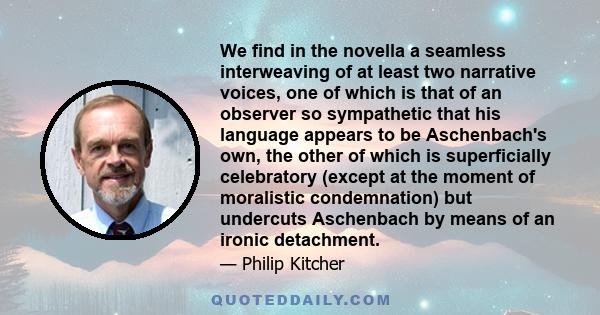 We find in the novella a seamless interweaving of at least two narrative voices, one of which is that of an observer so sympathetic that his language appears to be Aschenbach's own, the other of which is superficially celebratory (except at the moment of moralistic condemnation) but undercuts Aschenbach by means of an ironic detachment.

— Philip Kitcher

QUOTEDDAILY.COM